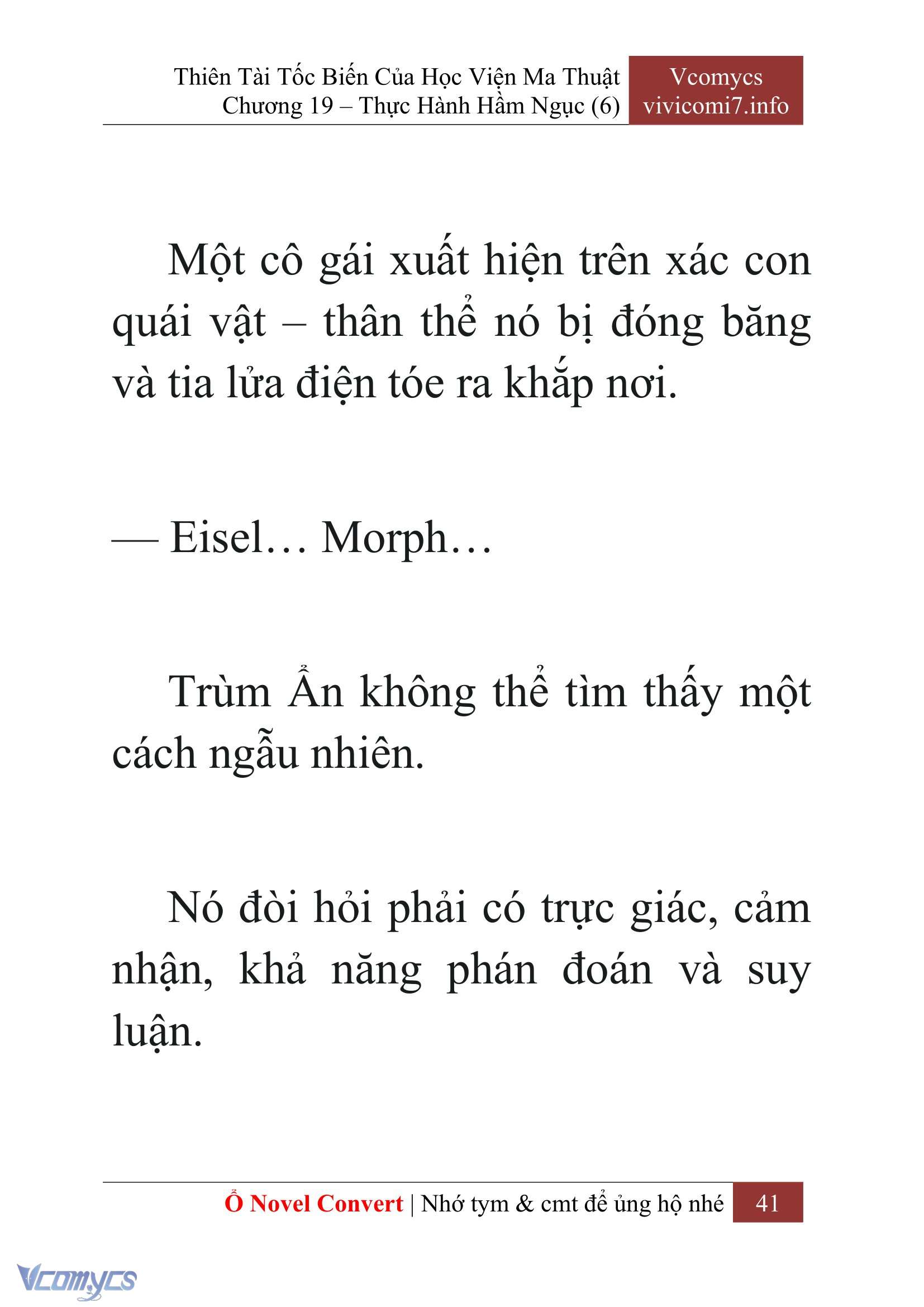 Thiên Tài Tốc Biến Của Học Viện Ma Thuật
Chương 19 – Thực Hành Hầm Ngục (6)

Vcomycs
vivicomi7.info

Một cô gái xuất hiện trên xác con quái vật – thân thể nó bị đóng băng và tia lửa điện tóe ra khắp nơi.

— Eisel… Morph…

Trùm Ẩn không thể tìm thấy một cách ngẫu nhiên.

Nó đòi hỏi phải có trực giác, cảm nhận, khả năng phán đoán và suy luận.

Ổ Novel Convert | Nhớ tym & cmt để ủng hộ nhé 41

Vcomycs